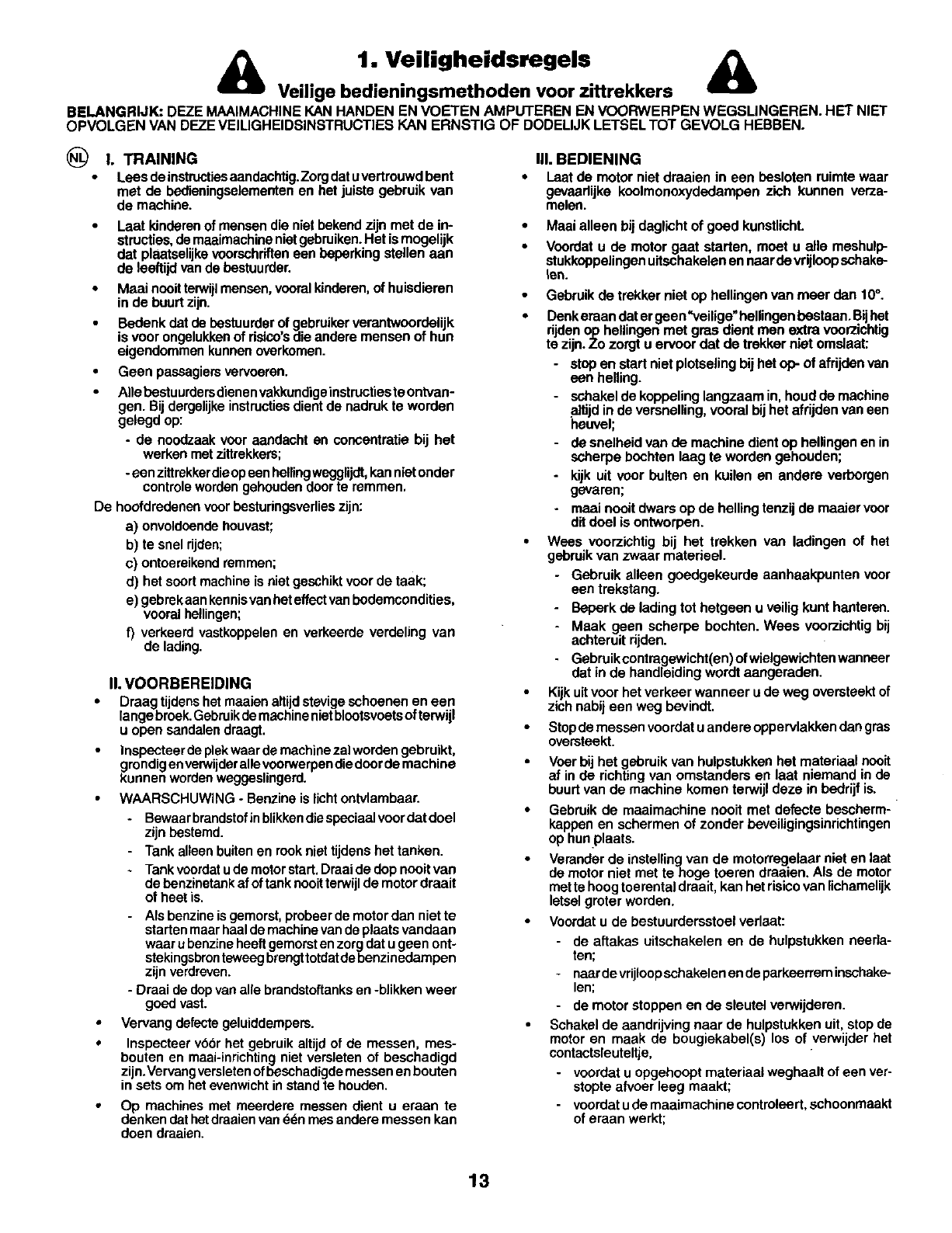 1. Veiligheidsregels

Veilige bedieningsmethoden voor zittrekkers

BELANGRIJK: DEZE MAAIMACHINE KAN HANDEN EN VOETEN AMPUTEREN EN VOORWERPEN WEGSLINGEREN. HET NIET OPVOLGEN VAN DEZE VEILIGHEIDSINSTRUCTIES KAN ERNSTIG OF DODELIJK LETSEL TOT GEVOLG HEBBEN.

NL

I. TRAINING

• Lees de instructies aandachtig. Zorg dat u vertrouwd bent met de bedieningselementen en het juiste gebruik van de machine.

• Laat kinderen of mensen die niet bekend zijn met de instructies, de maaimachine niet gebruiken. Het is mogelijk dat plaatselijke voorschriften een beperking stellen aan de leeftijd van de bestuurder.

• Maai nooit terwijl mensen, vooral kinderen, of huisdieren in de buurt zijn.

• Bedenk dat de bestuurder of gebruiker verantwoordelijk is voor ongelukken of risico's die andere mensen of hun eigendommen kunnen overkomen.

• Geen passagiers vervoeren.

• Alle bestuurders dienen vakkundige instructies te ontvangen. Bij dergelijke instructies dient de nadruk te worden gelegd op:

- de noodzaak voor aandacht en concentratie bij het werken met zittrekkers;

- een zittrekker die op een helling wegglijdt, kan niet onder controle worden gehouden door te remmen.

De hoofdredenen voor besturingsverlies zijn:

a) onvoldoende houvast;

b) te snel rijden;

c) ontoereikend remmen;

d) het soort machine is niet geschikt voor de taak;

e) gebrek aan kennis van het effect van bodemcondities, vooral hellingen;

f) verkeerd vastkoppelen en verkeerde verdeling van de lading.

II. VOORBEREIDING

• Draag tijdens het maaien altijd stevige schoenen en een lange broek. Gebruik de machine niet blootsvoets of terwijl u open sandalen draagt.

• Inspecteer de plek waar de machine zal worden gebruikt, grondig en verwijder alle voorwerpen die door de machine kunnen worden weggeslingerd.

• WAARSCHUWING - Benzine is licht ontvlambaar.

- Bewaar brandstof in blikken die speciaal voor dat doel zijn bestemd.

- Tank alleen buiten en rook niet tijdens het tanken.

- Tank voordat u de motor start. Draai de dop nooit van de benzinetank af of tank nooit terwijl de motor draait of heet is.

- Als benzine is gemorst, probeer de motor dan niet te starten maar haal de machine van de plaats vandaan waar u benzine heeft gemorst en zorg dat u geen ontstekingsbron teweeg brengt totdat de benzinedampen zijn verdreven.

- Draai de dop van alle brandstoftanks en -blikken weer goed vast.

• Vervang defecte geluiddempers.

• Inspecteer vóór het gebruik altijd of de messen, mesbouten en maai-inrichting niet versleten of beschadigd zijn. Vervang versleten of beschadigde messen en bouten in sets om het evenwicht in stand te houden.

• Op machines met meerdere messen dient u eraan te denken dat het draaien van één mes andere messen kan doen draaien.

III. BEDIENING

• Laat de motor niet draaien in een besloten ruimte waar gevaarlijke koolmonoxydedampen zich kunnen verzamelen.

• Maai alleen bij daglicht of goed kunstlicht.

• Voordat u de motor gaat starten, moet u alle meshulpstukkoppelingen uitschakelen en naar de vrijloop schakelen.

• Gebruik de trekker niet op hellingen van meer dan 10°.

• Denk eraan dat er geen "veilige" hellingen bestaan. Bij het rijden op hellingen met gras dient men extra voorzichtig te zijn. Zo zorgt u ervoor dat de trekker niet omslaat:

- stop en start niet plotseling bij het op- of afrijden van een helling.

- schakel de koppeling langzaam in, houd de machine altijd in de versnelling, vooral bij het afrijden van een heuvel;

- de snelheid van de machine dient op hellingen en in scherpe bochten laag te worden gehouden;

- kijk uit voor bulten en kuilen en andere verborgen gevaren;

- maai nooit dwars op de helling tenzij de maaier voor dit doel is ontworpen.

• Wees voorzichtig bij het trekken van ladingen of het gebruik van zwaar materieel.

- Gebruik alleen goedgekeurde aanhaakpunten voor een trekstang.

- Beperk de lading tot hetgeen u veilig kunt hanteren.

- Maak geen scherpe bochten. Wees voorzichtig bij achteruit rijden.

- Gebruik contragewicht(en) of wielgewichten wanneer dat in de handleiding wordt aangeraden.

• Kijk uit voor het verkeer wanneer u de weg oversteekt of zich nabij een weg bevindt.

• Stop de messen voordat u andere oppervlakken dan gras oversteekt.

• Voer bij het gebruik van hulpstukken het materiaal nooit af in de richting van omstanders en laat niemand in de buurt van de machine komen terwijl deze in bedrijf is.

• Gebruik de maaimachine nooit met defecte beschermkappen en schermen of zonder beveiligingsinrichtingen op hun plaats.

• Verander de instelling van de motorregelaar niet en laat de motor niet met te hoge toeren draaien. Als de motor met te hoog toerental draait, kan het risico van lichamelijk letsel groter worden.

• Voordat u de bestuurdersstoel verlaat:

- de aftakas uitschakelen en de hulpstukken neerlaten;

- naar de vrijloop schakelen en de parkeerrem inschakelen;

- de motor stoppen en de sleutel verwijderen.

• Schakel de aandrijving naar de hulpstukken uit, stop de motor en maak de bougiekabel(s) los of verwijder het contactsleuteltje,

- voordat u opgehoopt materiaal weghaalt of een verstopte afvoer leeg maakt;

- voordat u de maaimachine controleert, schoonmaakt of eraan werkt;

13